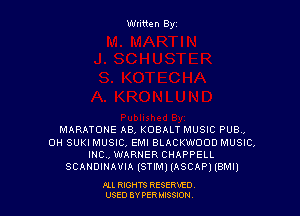 Written By:

M. MARTIN
J. SCHUSTER
S. KOTECHA
A. KRONLUND

Published By:
MARATONE AB, KOBALT MUSIC PUB., OH SUKI MUSIC, EMI BLACKWOOD MUSIC, INC., WARNER CHAPPELL SCANDINAVIA (STIM) (ASCAP) (BMI)

ALL RIGHTS RESERVED.
USED BY PERMISSION.